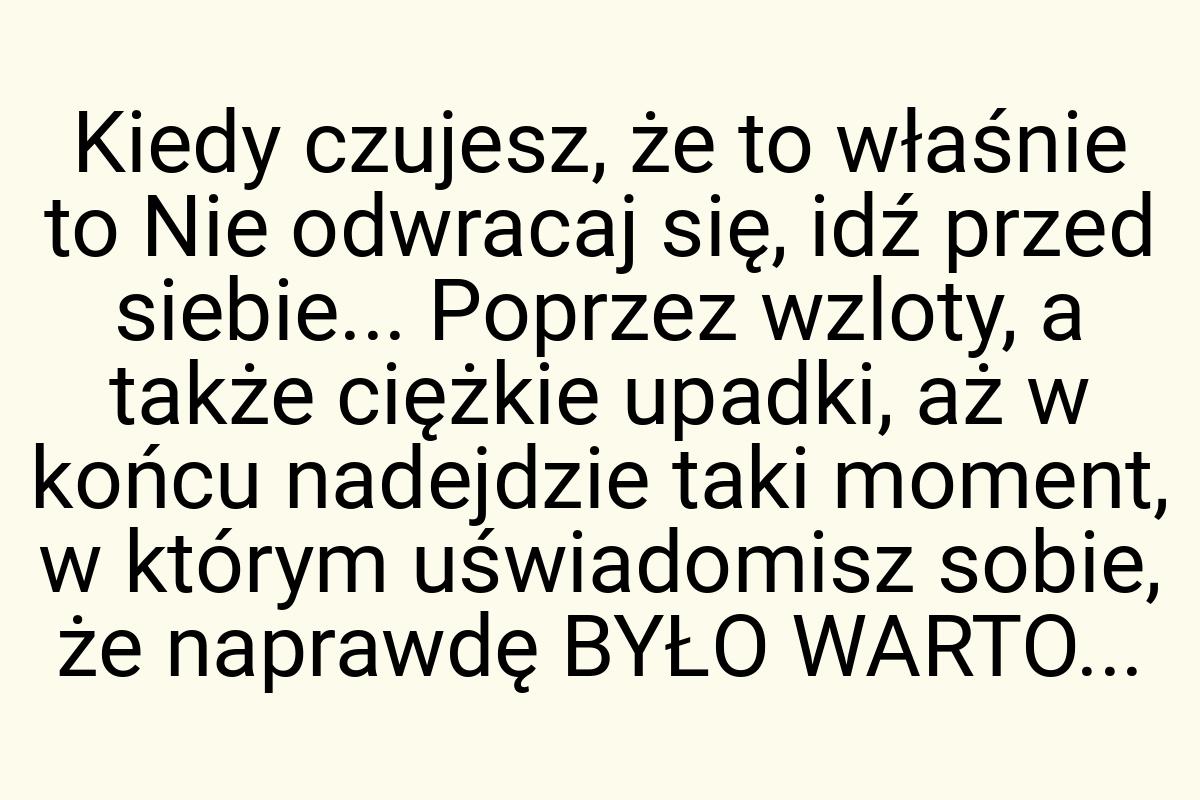 Kiedy czujesz, że to właśnie to Nie odwracaj się, idź przed siebie... Poprzez wzloty, a także ciężkie upadki, aż w końcu nadejdzie taki moment, w którym uświadomisz sobie, że naprawdę BYŁO WARTO...